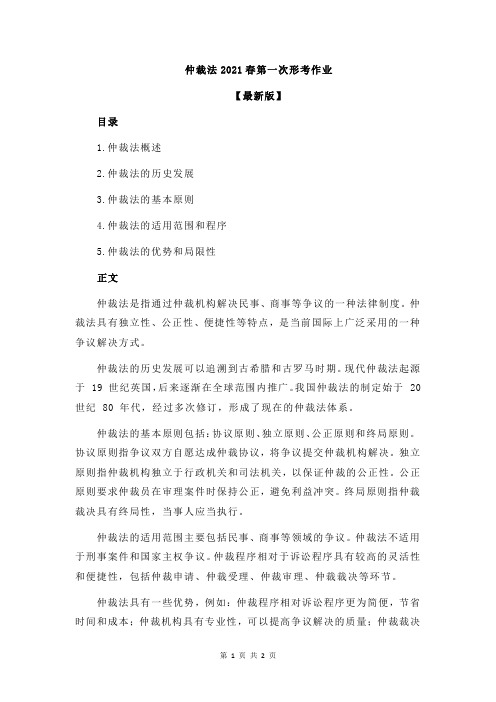 仲裁法 2021 春第一次形考作业

【最新版】

目录

1.仲裁法概述

2.仲裁法的历史发展

3.仲裁法的基本原则

4.仲裁法的适用范围和程序

5.仲裁法的优势和局限性

正文

仲裁法是指通过仲裁机构解决民事、商事等争议的一种法律制度。仲裁法具有独立性、公正性、便捷性等特点，是当前国际上广泛采用的一种争议解决方式。

仲裁法的历史发展可以追溯到古希腊和古罗马时期。现代仲裁法起源于 19 世纪英国，后来逐渐在全球范围内推广。我国仲裁法的制定始于 20 世纪 80 年代，经过多次修订，形成了现在的仲裁法体系。

仲裁法的基本原则包括：协议原则、独立原则、公正原则和终局原则。协议原则指争议双方自愿达成仲裁协议，将争议提交仲裁机构解决。独立原则指仲裁机构独立于行政机关和司法机关，以保证仲裁的公正性。公正原则要求仲裁员在审理案件时保持公正，避免利益冲突。终局原则指仲裁裁决具有终局性，当事人应当执行。

仲裁法的适用范围主要包括民事、商事等领域的争议。仲裁法不适用于刑事案件和国家主权争议。仲裁程序相对于诉讼程序具有较高的灵活性和便捷性，包括仲裁申请、仲裁受理、仲裁审理、仲裁裁决等环节。

仲裁法具有一些优势，例如：仲裁程序相对诉讼程序更为简便，节省时间和成本；仲裁机构具有专业性，可以提高争议解决的质量；仲裁裁决

第 1 页 共 2 页